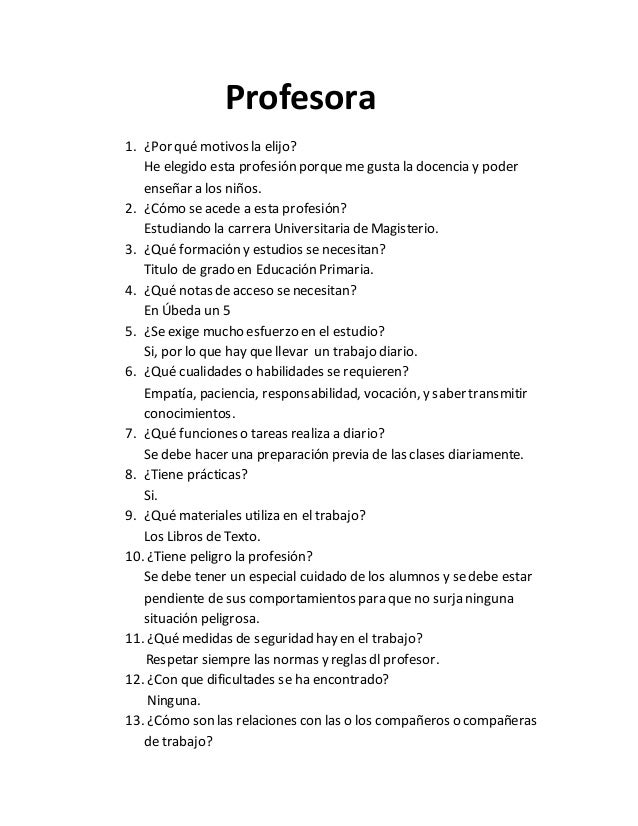 Profesora

1. ¿Por qué motivos la elijo?
He elegido esta profesión porque me gusta la docencia y poder enseñar a los niños.
2. ¿Cómo se acede a esta profesión?
Estudiando la carrera Universitaria de Magisterio.
3. ¿Qué formación y estudios se necesitan?
Titulo de grado en Educación Primaria.
4. ¿Qué notas de acceso se necesitan?
En Úbeda un 5
5. ¿Se exige mucho esfuerzo en el estudio?
Si, por lo que hay que llevar un trabajo diario.
6. ¿Qué cualidades o habilidades se requieren?
Empatía, paciencia, responsabilidad, vocación, y saber transmitir conocimientos.
7. ¿Qué funciones o tareas realiza a diario?
Se debe hacer una preparación previa de las clases diariamente.
8. ¿Tiene prácticas?
Si.
9. ¿Qué materiales utiliza en el trabajo?
Los Libros de Texto.
10. ¿Tiene peligro la profesión?
Se debe tener un especial cuidado de los alumnos y se debe estar pendiente de sus comportamientos para que no surja ninguna situación peligrosa.
11. ¿Qué medidas de seguridad hay en el trabajo?
Respetar siempre las normas y reglas dl profesor.
12. ¿Con que dificultades se ha encontrado?
Ninguna.
13. ¿Cómo son las relaciones con las o los compañeros o compañeras de trabajo?